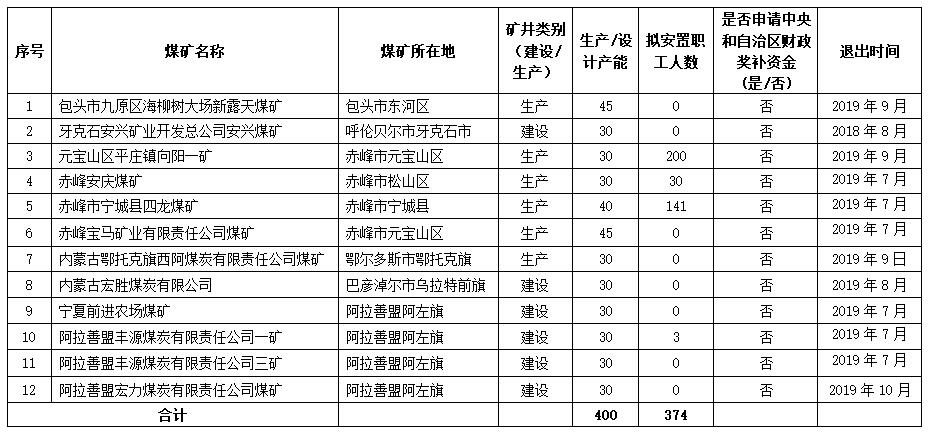 | 序号 | 煤矿名称 | 煤矿所在地 | 矿井类别（建设/生产） | 生产/设计产能 | 拟安置职工人数 | 是否申请中央和自治区财政奖补资金（是/否） | 退出时间 |
|---|---|---|---|---|---|---|---|
| 1 | 包头市九原区海柳树大场新露天煤矿 | 包头市东河区 | 生产 | 45 | 0 | 否 | 2019 年 9 月 |
| 2 | 牙克石安兴矿业开发总公司安兴煤矿 | 呼伦贝尔市牙克石市 | 建设 | 30 | 0 | 否 | 2018 年 8 月 |
| 3 | 元宝山区平庄镇向阳一矿 | 赤峰市元宝山区 | 生产 | 30 | 200 | 否 | 2019 年 9 月 |
| 4 | 赤峰安庆煤矿 | 赤峰市松山区 | 生产 | 30 | 30 | 否 | 2019 年 7 月 |
| 5 | 赤峰市宁城县四龙煤矿 | 赤峰市宁城县 | 生产 | 40 | 141 | 否 | 2019 年 7 月 |
| 6 | 赤峰宝马矿业有限责任公司煤矿 | 赤峰市元宝山区 | 生产 | 45 | 0 | 否 | 2019 年 7 月 |
| 7 | 内蒙古鄂托克旗西阿煤炭有限责任公司煤矿 | 鄂尔多斯市鄂托克旗 | 生产 | 30 | 0 | 否 | 2019 年 9 日 |
| 8 | 内蒙古宏胜煤炭有限公司 | 巴彦淖尔市乌拉特前旗 | 建设 | 30 | 0 | 否 | 2019 年 8 月 |
| 9 | 宁夏前进农场煤矿 | 阿拉善盟阿左旗 | 建设 | 30 | 0 | 否 | 2019 年 7 月 |
| 10 | 阿拉善盟丰源煤炭有限责任公司一矿 | 阿拉善盟阿左旗 | 建设 | 30 | 3 | 否 | 2019 年 7 月 |
| 11 | 阿拉善盟丰源煤炭有限责任公司三矿 | 阿拉善盟阿左旗 | 建设 | 30 | 0 | 否 | 2019 年 7 月 |
| 12 | 阿拉善盟宏力煤炭有限责任公司煤矿 | 阿拉善盟阿左旗 | 建设 | 30 | 0 | 否 | 2019 年 10 月 |
| 合计 | | | | 400 | 374 | | |